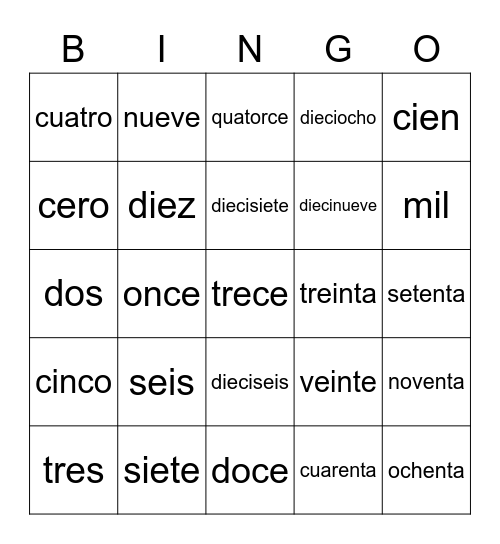 | B | I | N | G | O |
|---|---|---|---|---|
| cuatro | nueve | quatorce | dieciocho | cien |
| cero | diez | diecisiete | diecinueve | mil |
| dos | once | trece | treinta | setenta |
| cinco | seis | dieciseis | veinte | noventa |
| tres | siete | doce | cuarenta | ochenta |